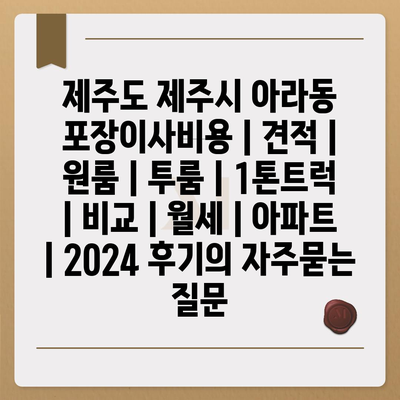 제주도 제주시 아라동 포장이사비용 | 견적 | 원룸 | 투룸 | 1톤트럭 | 비교 | 월세 | 아파트 | 2024 후기의 자주묻는 질문